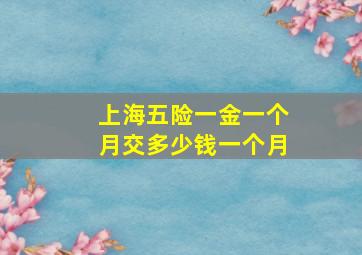 上海五险一金一个月交多少钱一个月